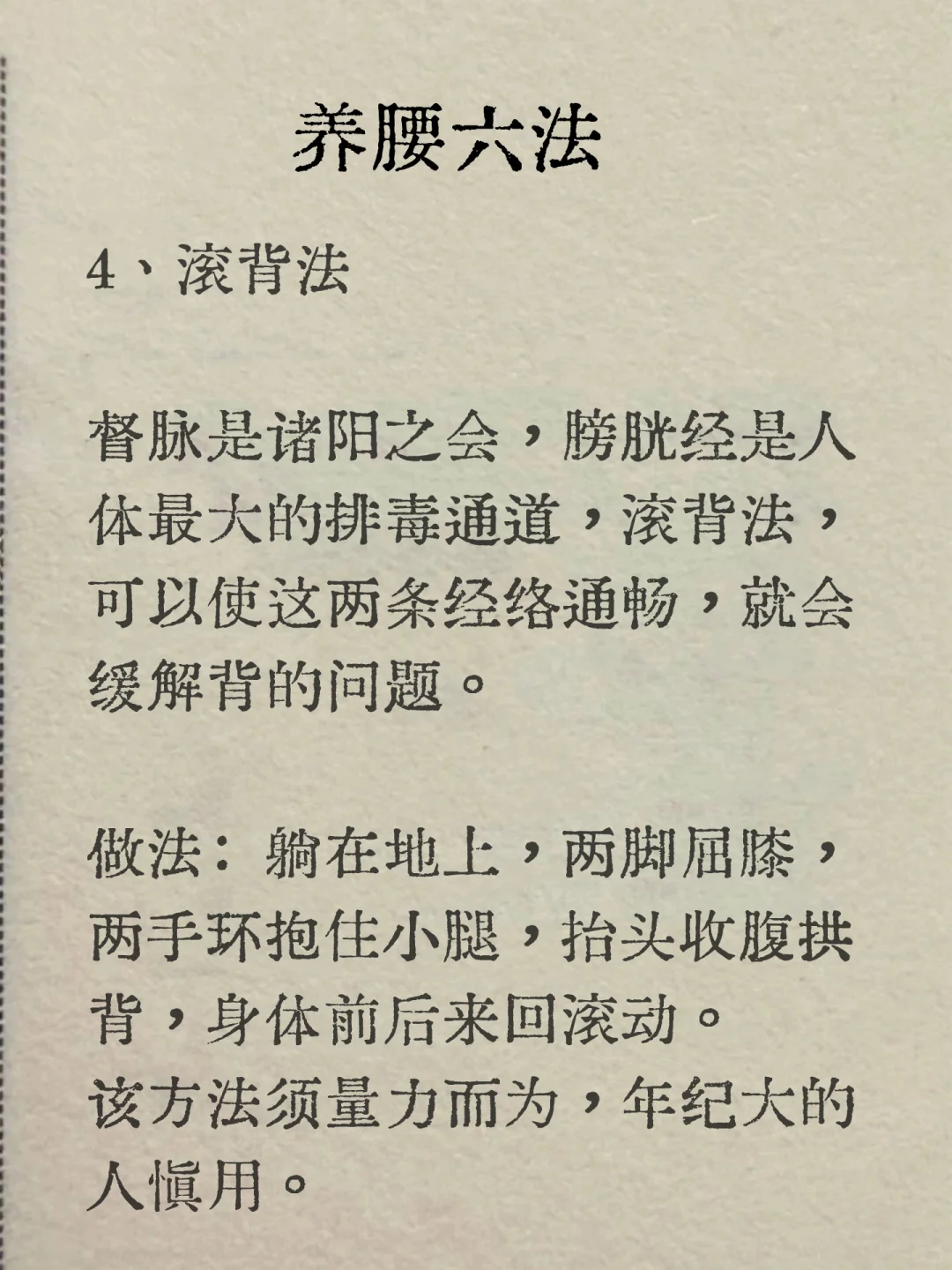 养腰六法

4、滚背法

督脉是诸阳之会，膀胱经是人体最大的排毒通道，滚背法，可以使这两条经络通畅，就会缓解背的问题。

做法：躺在地上，两脚屈膝，两手环抱住小腿，抬头收腹拱背，身体前后来回滚动。
该方法须量力而为，年纪大的人慎用。